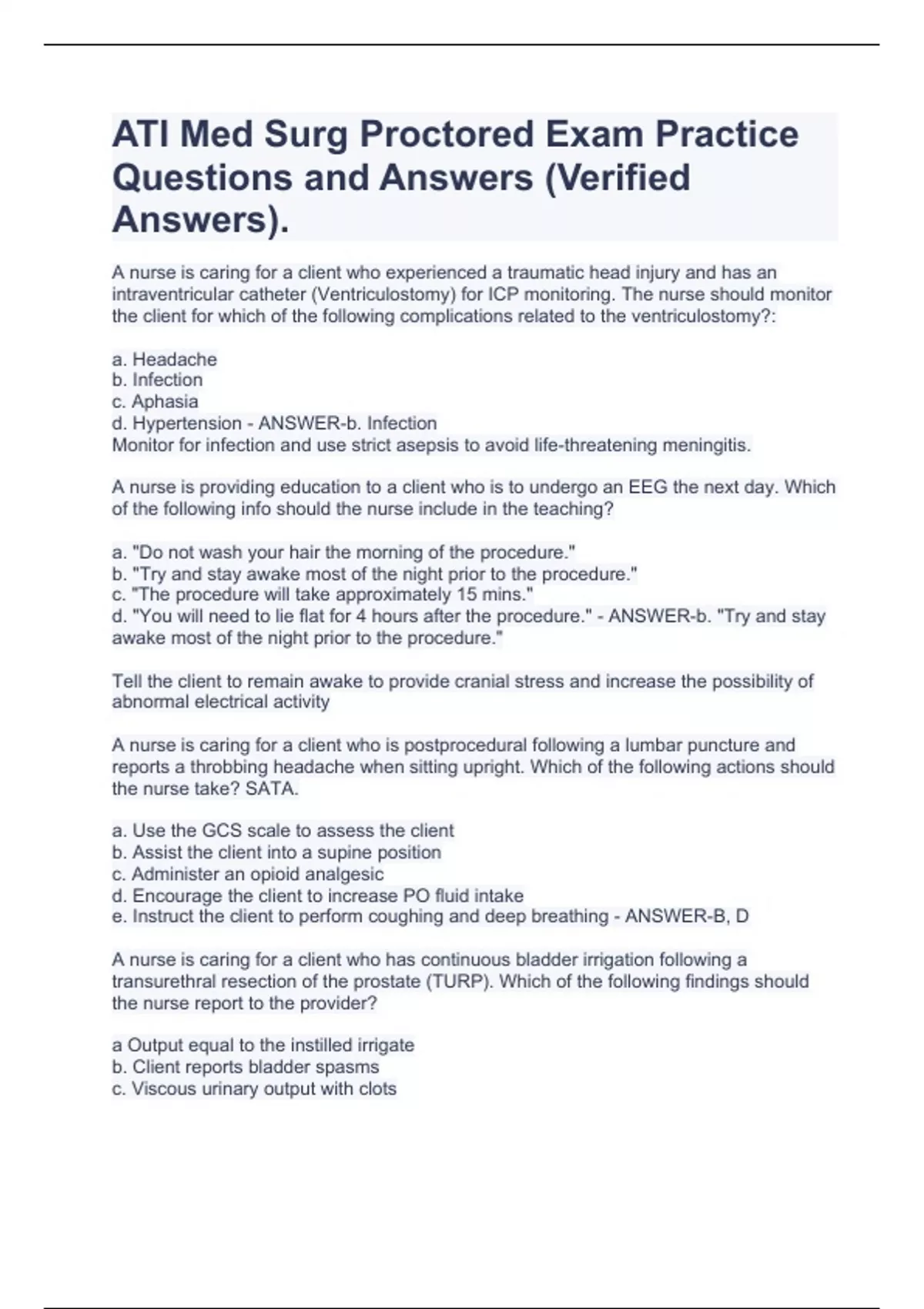 ATI Med Surg Proctored Exam Practice Questions and Answers (Verified Answers).

A nurse is caring for a client who experienced a traumatic head injury and has an intraventricular catheter (Ventriculostomy) for ICP monitoring. The nurse should monitor the client for which of the following complications related to the ventriculostomy?:

a. Headache
b. Infection
c. Aphasia
d. Hypertension - ANSWER-b. Infection
Monitor for infection and use strict asepsis to avoid life-threatening meningitis.

A nurse is providing education to a client who is to undergo an EEG the next day. Which of the following info should the nurse include in the teaching?

a. "Do not wash your hair the morning of the procedure."
b. "Try and stay awake most of the night prior to the procedure."
c. "The procedure will take approximately 15 mins."
d. "You will need to lie flat for 4 hours after the procedure." - ANSWER-b. "Try and stay awake most of the night prior to the procedure."

Tell the client to remain awake to provide cranial stress and increase the possibility of abnormal electrical activity

A nurse is caring for a client who is postprocedural following a lumbar puncture and reports a throbbing headache when sitting upright. Which of the following actions should the nurse take? SATA.

a. Use the GCS scale to assess the client
b. Assist the client into a supine position
c. Administer an opioid analgesic
d. Encourage the client to increase PO fluid intake
e. Instruct the client to perform coughing and deep breathing - ANSWER-B, D

A nurse is caring for a client who has continuous bladder irrigation following a transurethral resection of the prostate (TURP). Which of the following findings should the nurse report to the provider?

a Output equal to the instilled irrigate
b. Client reports bladder spasms
c. Viscous urinary output with clots